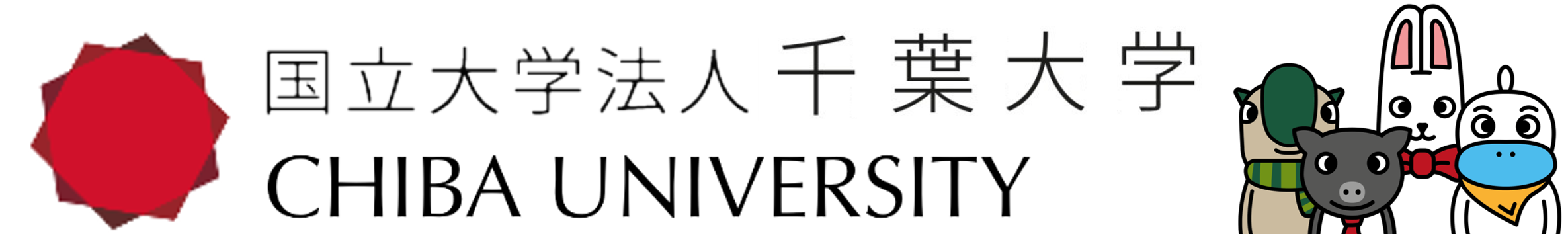 国立大学法人 千葉大学
CHIBA UNIVERSITY